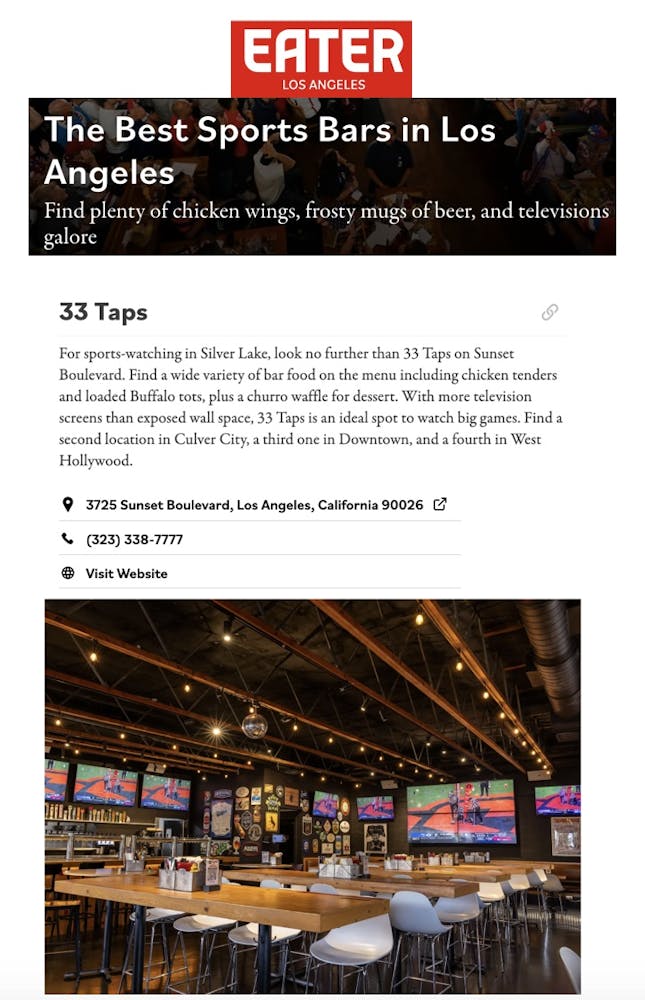 EATER
LOS ANGELES

The Best Sports Bars in Los Angeles

Find plenty of chicken wings, frosty mugs of beer, and televisions galore

33 Taps

For sports-watching in Silver Lake, look no further than 33 Taps on Sunset Boulevard. Find a wide variety of bar food on the menu including chicken tenders and loaded Buffalo tots, plus a churro waffle for dessert. With more television screens than exposed wall space, 33 Taps is an ideal spot to watch big games. Find a second location in Culver City, a third one in Downtown, and a fourth in West Hollywood.

3725 Sunset Boulevard, Los Angeles, California 90026

(323) 338-7777

Visit Website